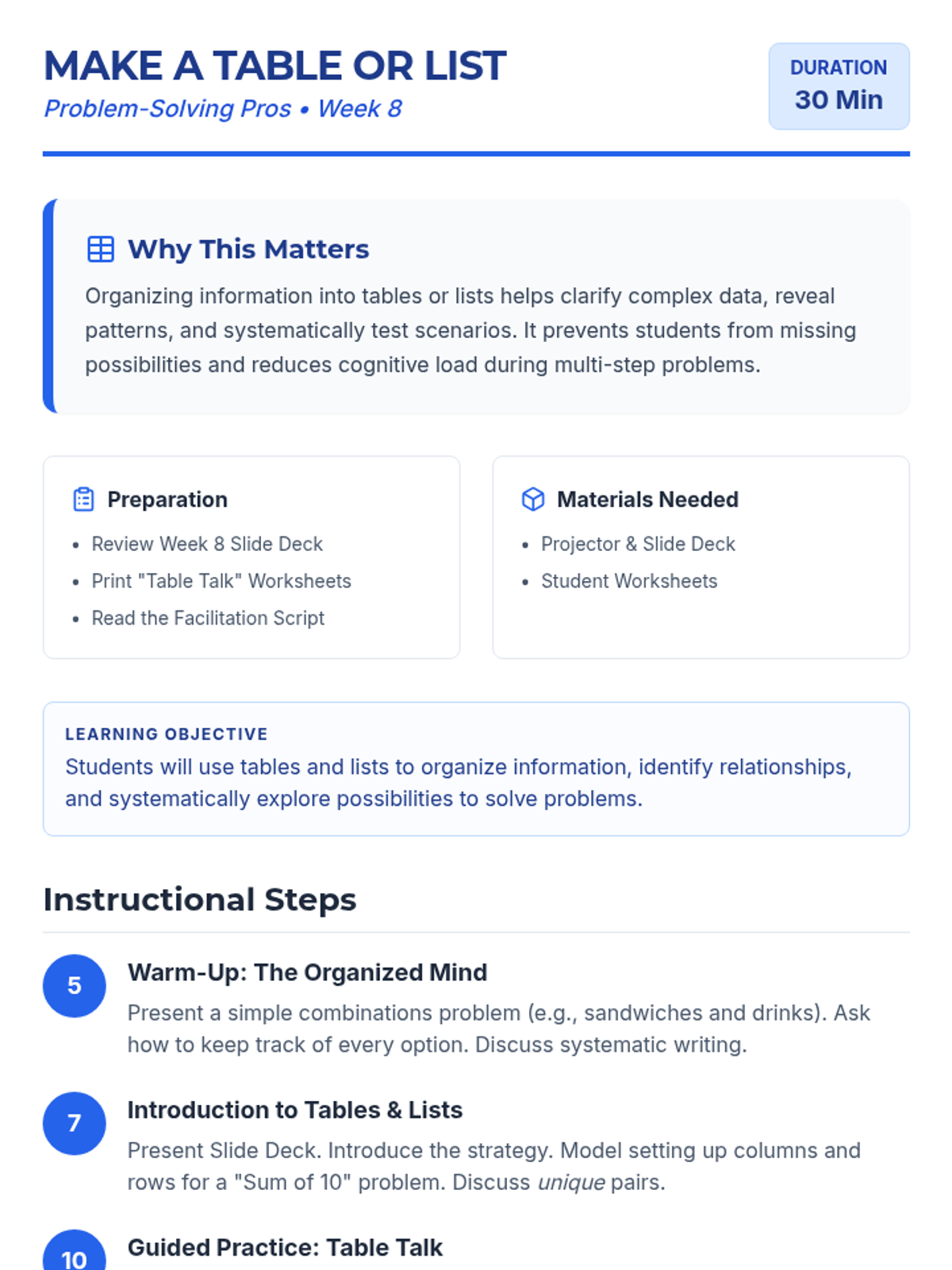 MAKE A TABLE OR LIST
Problem-Solving Pros • Week 8

DURATION
30 Min

Why This Matters

Organizing information into tables or lists helps clarify complex data, reveal patterns, and systematically test scenarios. It prevents students from missing possibilities and reduces cognitive load during multi-step problems.

Preparation
• Review Week 8 Slide Deck
• Print "Table Talk" Worksheets
• Read the Facilitation Script

Materials Needed
• Projector & Slide Deck
• Student Worksheets

LEARNING OBJECTIVE
Students will use tables and lists to organize information, identify relationships, and systematically explore possibilities to solve problems.

Instructional Steps

5
Warm-Up: The Organized Mind
Present a simple combinations problem (e.g., sandwiches and drinks). Ask how to keep track of every option. Discuss systematic writing.

7
Introduction to Tables & Lists
Present Slide Deck. Introduce the strategy. Model setting up columns and rows for a "Sum of 10" problem. Discuss unique pairs.

10
Guided Practice: Table Talk